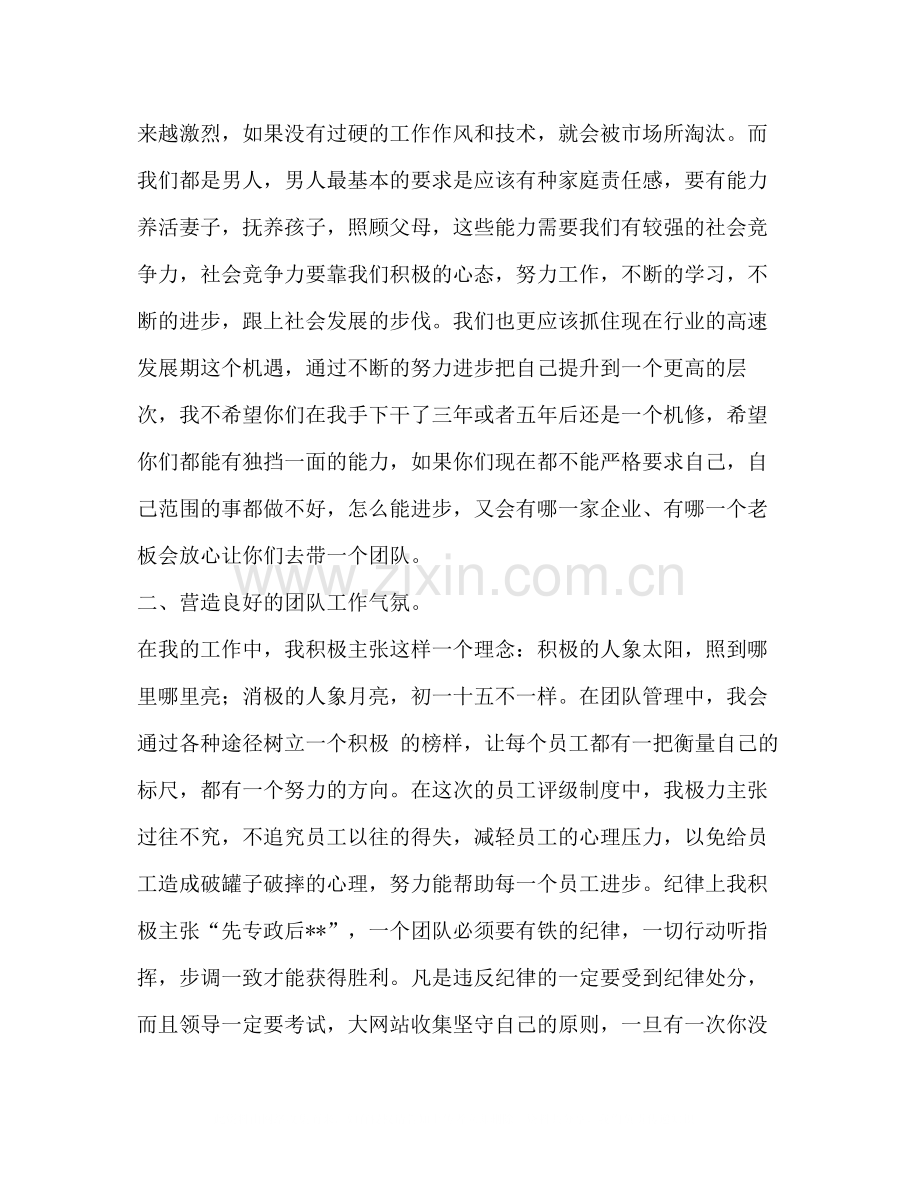 来越激烈，如果没有过硬的工作作风和技术，就会被市场所淘汰。而我们都是男人，男人最基本的要求是应该有种家庭责任感，要有能力养活妻子，抚养孩子，照顾父母，这些能力需要我们有较强的社会竞争力，社会竞争力要靠我们积极的心态，努力工作，不断的学习，不断的进步，跟上社会发展的步伐。我们也更应该抓住现在行业的高速发展期这个机遇，通过不断的努力进步把自己提升到一个更高的层次，我不希望你们在我手下干了三年或者五年后还是一个机修，希望你们都能有独挡一面的能力，如果你们现在都不能严格要求自己，自己范围的事都做不好，怎么能进步，又会有哪一家企业、有哪一个老板会放心让你们去带一个团队。

二、营造良好的团队工作气氛。

在我的工作中，我积极主张这样一个理念：积极的人象太阳，照到哪里哪里亮；消极的人象月亮，初一十五不一样。在团队管理中，我会通过各种途径树立一个积极 的榜样，让每个员工都有一把衡量自己的标尺，都有一个努力的方向。在这次的员工评级制度中，我极力主张过往不究，不追究员工以往的得失，减轻员工的心理压力，以免给员工造成破罐子破摔的心理，努力能帮助每一个员工进步。纪律上我积极主张“先专政后**”，一个团队必须要有铁的纪律，一切行动听指挥，步调一致才能获得胜利。凡是违反纪律的一定要受到纪律处分，而且领导一定要考试，大网站收集坚守自己的原则，一旦有一次你没

www.zixin.com.cn